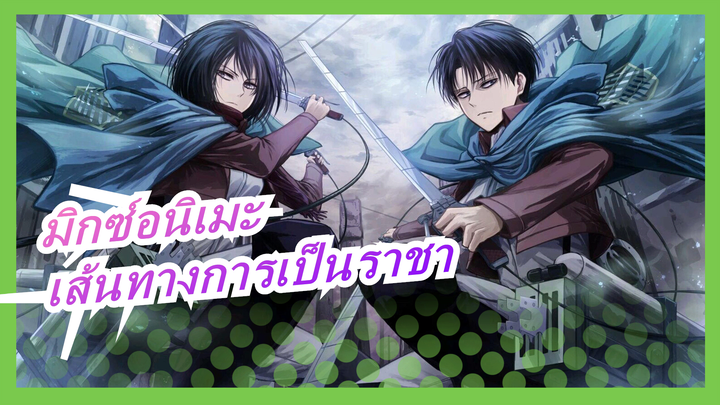 มิกซ์อนิเมะ
เส้นทางการเป็นราชา